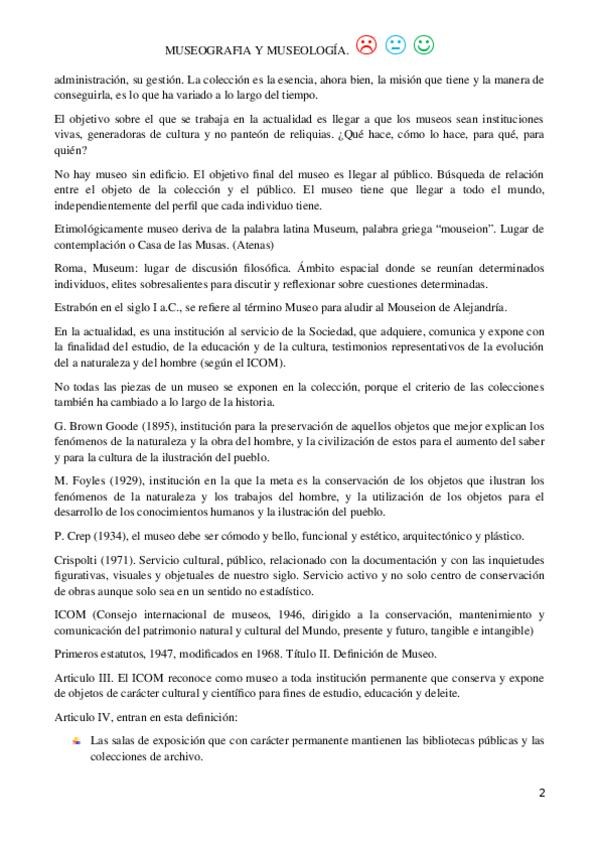 MUSEOGRAFIA Y MUSEOLOGÍA.

administración, su gestión. La colección es la esencia, ahora bien, la misión que tiene y la manera de conseguirla, es lo que ha variado a lo largo del tiempo.

El objetivo sobre el que se trabaja en la actualidad es llegar a que los museos sean instituciones vivas, generadoras de cultura y no panteón de reliquias. ¿Qué hace, cómo lo hace, para qué, para quién?

No hay museo sin edificio. El objetivo final del museo es llegar al público. Búsqueda de relación entre el objeto de la colección y el público. El museo tiene que llegar a todo el mundo, independientemente del perfil que cada individuo tiene.

Etimológicamente museo deriva de la palabra latina Museum, palabra griega "mouseion". Lugar de contemplación o Casa de las Musas. (Atenas)

Roma, Museum: lugar de discusión filosófica. Ámbito espacial donde se reunían determinados individuos, elites sobresalientes para discutir y reflexionar sobre cuestiones determinadas.

Estrabón en el siglo I a.C., se refiere al término Museo para aludir al Mouseion de Alejandría.

En la actualidad, es una institución al servicio de la Sociedad, que adquiere, comunica y expone con la finalidad del estudio, de la educación y de la cultura, testimonios representativos de la evolución del a naturaleza y del hombre (según el ICOM).

No todas las piezas de un museo se exponen en la colección, porque el criterio de las colecciones también ha cambiado a lo largo de la historia.

G. Brown Goode (1895), institución para la preservación de aquellos objetos que mejor explican los fenómenos de la naturaleza y la obra del hombre, y la civilización de estos para el aumento del saber y para la cultura de la ilustración del pueblo.

M. Foyles (1929), institución en la que la meta es la conservación de los objetos que ilustran los fenómenos de la naturaleza y los trabajos del hombre, y la utilización de los objetos para el desarrollo de los conocimientos humanos y la ilustración del pueblo.

P. Crep (1934), el museo debe ser cómodo y bello, funcional y estético, arquitectónico y plástico.

Crispolti (1971). Servicio cultural, público, relacionado con la documentación y con las inquietudes figurativas, visuales y objetuales de nuestro siglo. Servicio activo y no solo centro de conservación de obras aunque solo sea en un sentido no estadístico.

ICOM (Consejo internacional de museos, 1946, dirigido a la conservación, mantenimiento y comunicación del patrimonio natural y cultural del Mundo, presente y futuro, tangible e intangible)

Primeros estatutos, 1947, modificados en 1968. Título II. Definición de Museo.

Articulo III. El ICOM reconoce como museo a toda institución permanente que conserva y expone de objetos de carácter cultural y científico para fines de estudio, educación y deleite.

Articulo IV, entran en esta definición:

Las salas de exposición que con carácter permanente mantienen las bibliotecas públicas y las colecciones de archivo.

2